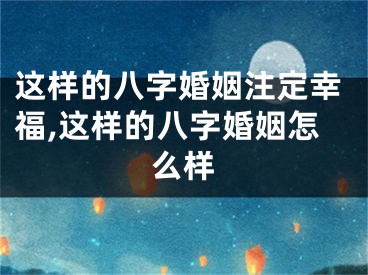 这样的八字婚姻注定幸福,这样的八字婚姻怎么样